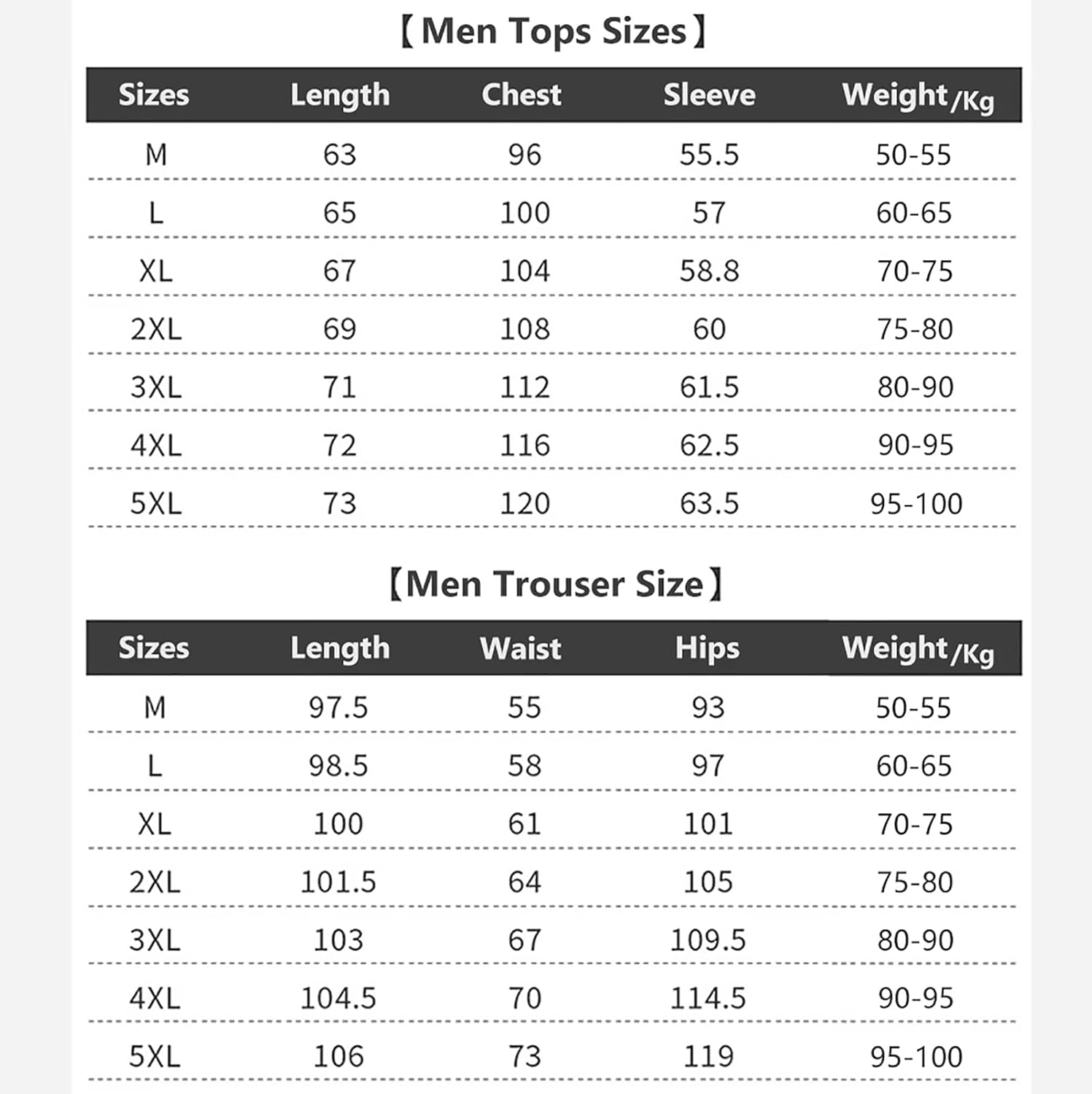 【Men Tops Sizes】

| Sizes | Length | Chest | Sleeve | Weight/Kg |
|---|---|---|---|---|
| M | 63 | 96 | 55.5 | 50-55 |
| L | 65 | 100 | 57 | 60-65 |
| XL | 67 | 104 | 58.8 | 70-75 |
| 2XL | 69 | 108 | 60 | 75-80 |
| 3XL | 71 | 112 | 61.5 | 80-90 |
| 4XL | 72 | 116 | 62.5 | 90-95 |
| 5XL | 73 | 120 | 63.5 | 95-100 |

【Men Trouser Size】

| Sizes | Length | Waist | Hips | Weight/Kg |
|---|---|---|---|---|
| M | 97.5 | 55 | 93 | 50-55 |
| L | 98.5 | 58 | 97 | 60-65 |
| XL | 100 | 61 | 101 | 70-75 |
| 2XL | 101.5 | 64 | 105 | 75-80 |
| 3XL | 103 | 67 | 109.5 | 80-90 |
| 4XL | 104.5 | 70 | 114.5 | 90-95 |
| 5XL | 106 | 73 | 119 | 95-100 |